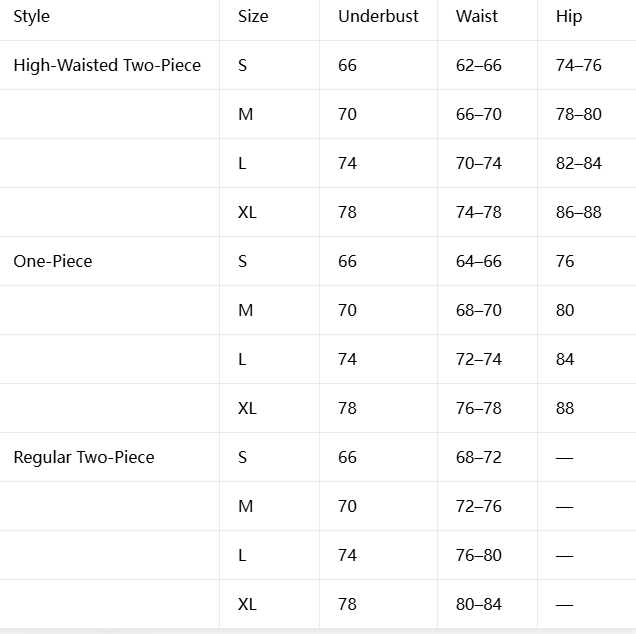 | Style | Size | Underbust | Waist | Hip |
|---|---|---|---|---|
| High-Waisted Two-Piece | S | 66 | 62–66 | 74–76 |
| | M | 70 | 66–70 | 78–80 |
| | L | 74 | 70–74 | 82–84 |
| | XL | 78 | 74–78 | 86–88 |
| One-Piece | S | 66 | 64–66 | 76 |
| | M | 70 | 68–70 | 80 |
| | L | 74 | 72–74 | 84 |
| | XL | 78 | 76–78 | 88 |
| Regular Two-Piece | S | 66 | 68–72 | — |
| | M | 70 | 72–76 | — |
| | L | 74 | 76–80 | — |
| | XL | 78 | 80–84 | — |